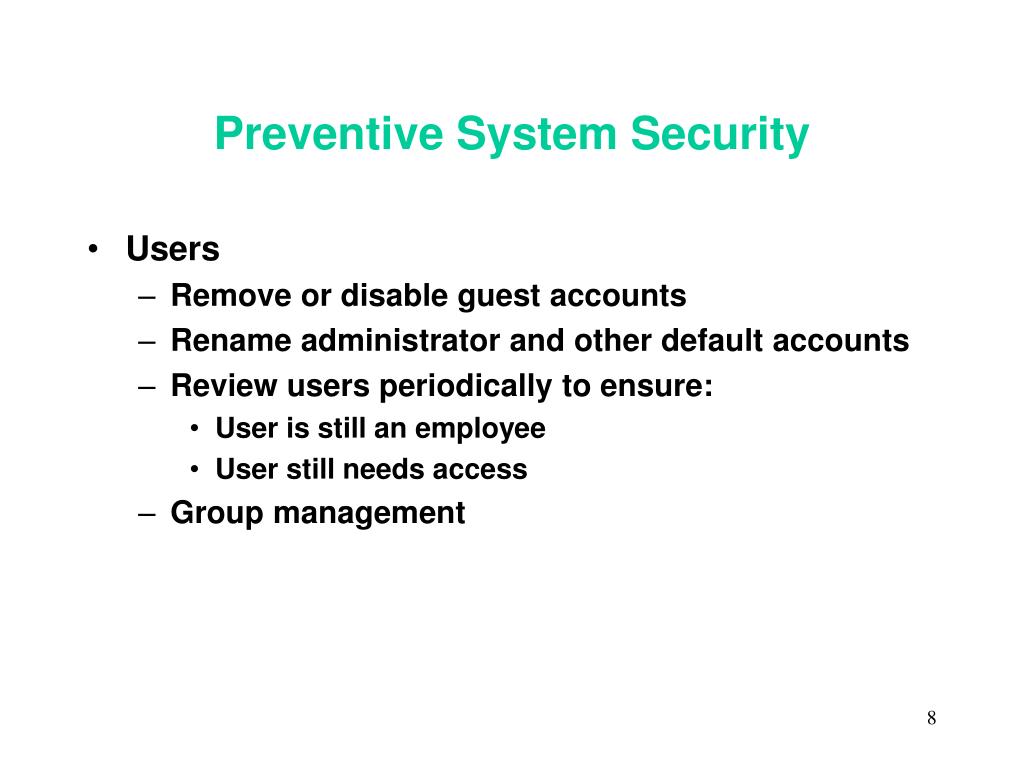 Preventive System Security

• Users
  – Remove or disable guest accounts
  – Rename administrator and other default accounts
  – Review users periodically to ensure:
    • User is still an employee
    • User still needs access
  – Group management

8